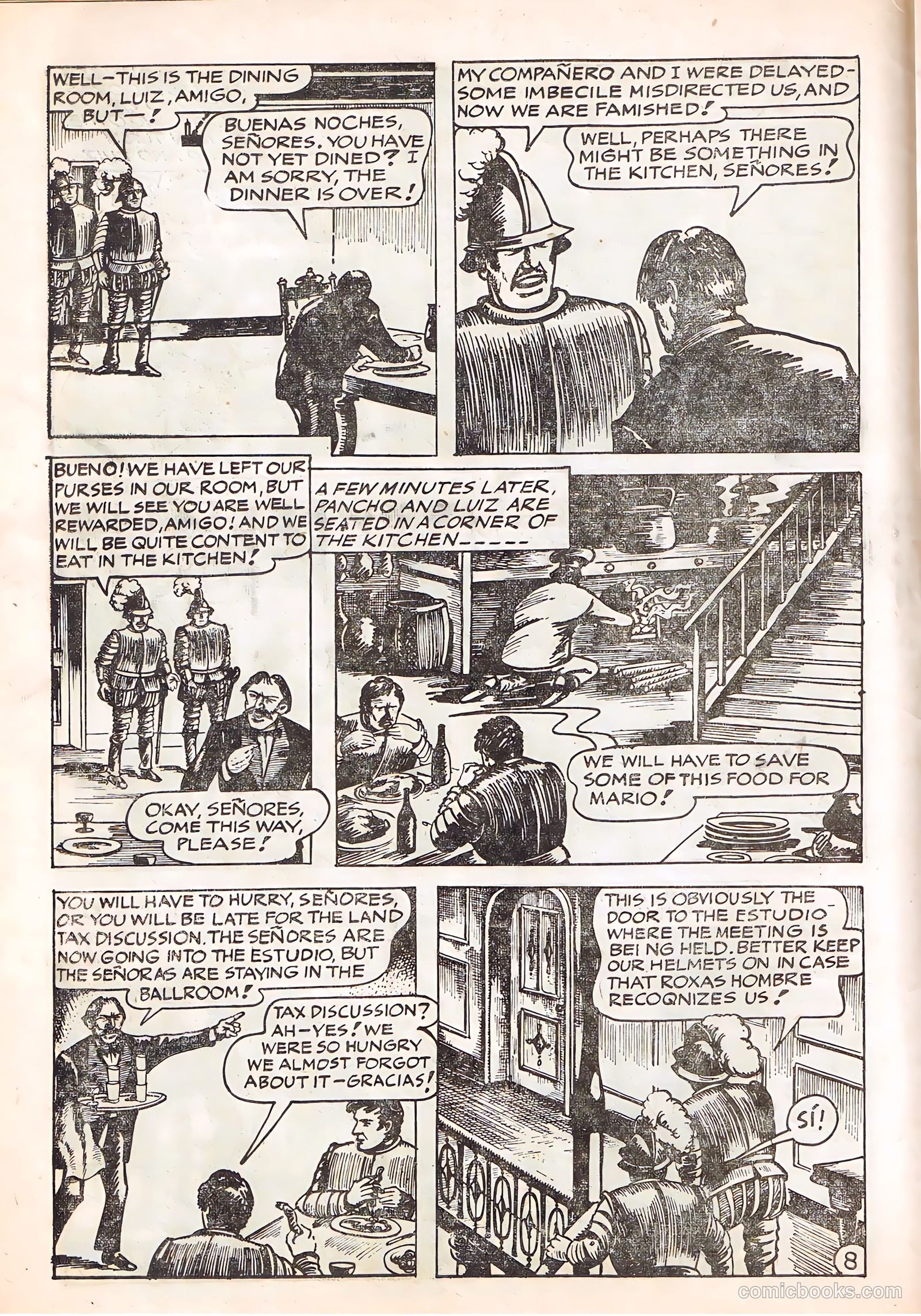 WELL—THIS IS THE DINING ROOM, LUIZ, AMIGO, BUT—!

BUENAS NOCHES, SEÑORES. YOU HAVE NOT YET DINED? I AM SORRY, THE DINNER IS OVER!

MY COMPAÑERO AND I WERE DELAYED—SOME IMBECILE MISDIRECTED US, AND NOW WE ARE FAMISHED!

WELL, PERHAPS THERE MIGHT BE SOMETHING IN THE KITCHEN, SEÑORES!

BUENO! WE HAVE LEFT OUR PURSES IN OUR ROOM, BUT WE WILL SEE YOU ARE WELL REWARDED, AMIGO! AND WE WILL BE QUITE CONTENT TO EAT IN THE KITCHEN!

OKAY, SEÑORES, COME THIS WAY, PLEASE!

A FEW MINUTES LATER, PANCHO AND LUIZ ARE SEATED IN A CORNER OF THE KITCHEN-----

WE WILL HAVE TO SAVE SOME OF THIS FOOD FOR MARIO!

YOU WILL HAVE TO HURRY, SEÑORES, OR YOU WILL BE LATE FOR THE LAND TAX DISCUSSION. THE SEÑORES ARE NOW GOING INTO THE ESTUDIO, BUT THE SEÑORAS ARE STAYING IN THE BALLROOM!

TAX DISCUSSION? AH—YES! WE WERE SO HUNGRY WE ALMOST FORGOT ABOUT IT—GRACIAS!

THIS IS OBVIOUSLY THE DOOR TO THE ESTUDIO WHERE THE MEETING IS BEING HELD. BETTER KEEP OUR HELMETS ON IN CASE THAT ROXAS HOMBRE RECOQNIZES US!

SÍ!

8

comicbooks.com